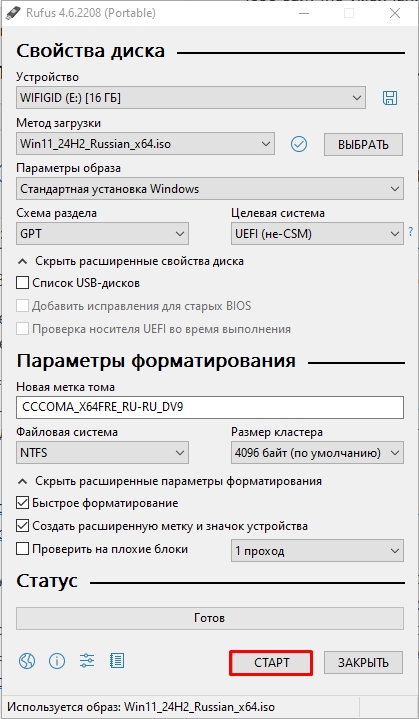 Rufus 4.6.2208 (Portable)

Свойства диска

Устройство
WIFIGID (E:) [16 ГБ]

Метод загрузки
Win11_24H2_Russian_x64.iso
ВЫБРАТЬ

Параметры образа
Стандартная установка Windows

Схема раздела
GPT
Целевая система
UEFI (не-CSM)
?

Скрыть расширенные свойства диска
Список USB-дисков
Добавить исправления для старых BIOS
Проверка носителя UEFI во время выполнения

Параметры форматирования

Новая метка тома
CCCOMA_X64FRE_RU-RU_DV9

Файловая система
NTFS
Размер кластера
4096 байт (по умолчанию)

Скрыть расширенные параметры форматирования
Быстрое форматирование
Создать расширенную метку и значок устройства
Проверить на плохие блоки
1 проход

Статус

Готов

СТАРТ
ЗАКРЫТЬ

Используется образ: Win11_24H2_Russian_x64.iso